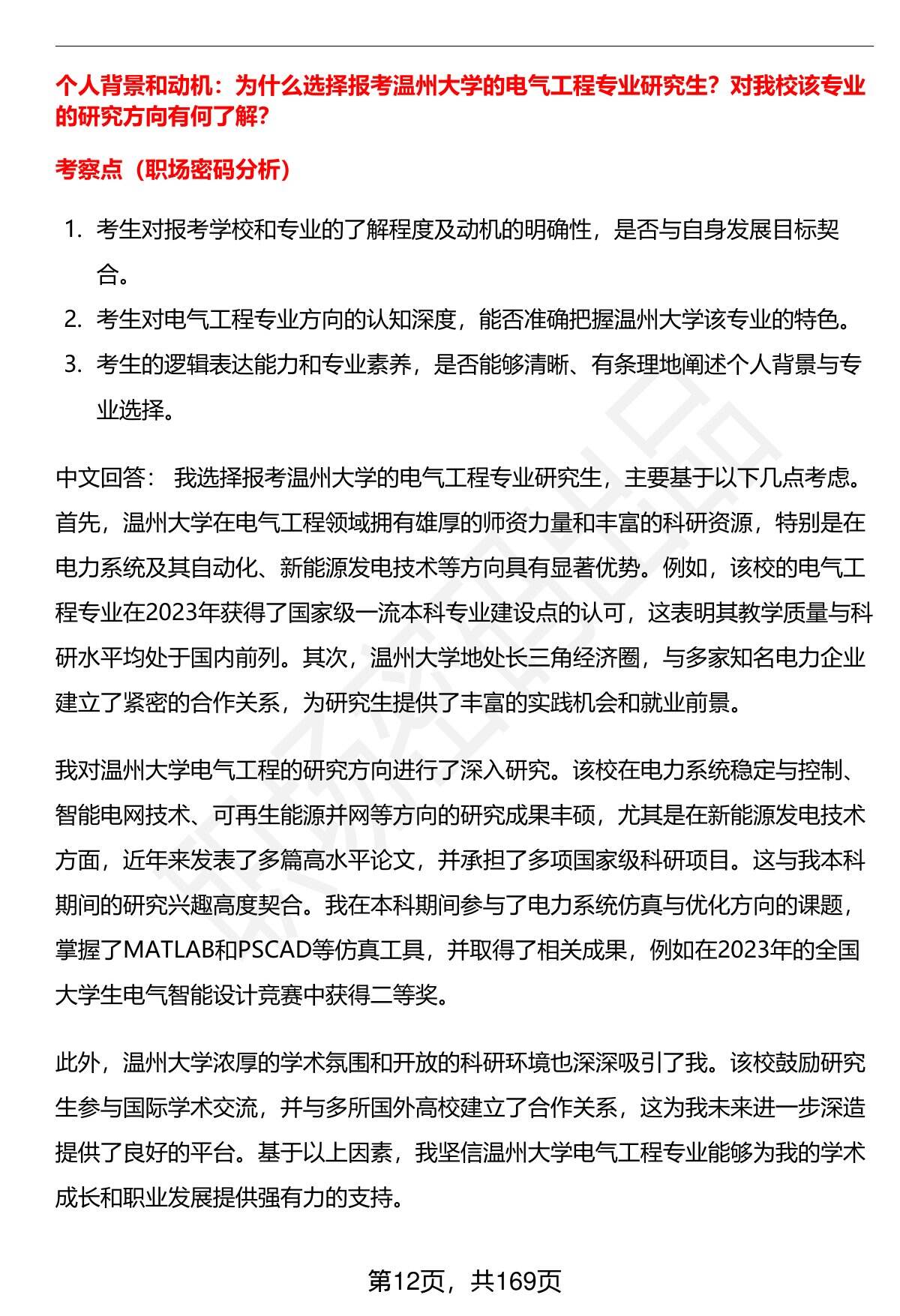 个人背景和动机：为什么选择报考温州大学的电气工程专业研究生？对我校该专业的研究方向有何了解？

考察点（职场密码分析）

1. 考生对报考学校和专业的了解程度及动机的明确性，是否与自身发展目标契合。
2. 考生对电气工程专业方向的认知深度，能否准确把握温州大学该专业的特色。
3. 考生的逻辑表达能力和专业素养，是否能够清晰、有条理地阐述个人背景与专业选择。

中文回答： 我选择报考温州大学的电气工程专业研究生，主要基于以下几点考虑。首先，温州大学在电气工程领域拥有雄厚的师资力量和丰富的科研资源，特别是在电力系统及其自动化、新能源发电技术等方向具有显著优势。例如，该校的电气工程专业在2023年获得了国家级一流本科专业建设点的认可，这表明其教学质量与科研水平均处于国内前列。其次，温州大学地处长三角经济圈，与多家知名电力企业建立了紧密的合作关系，为研究生提供了丰富的实践机会和就业前景。

我对温州大学电气工程的研究方向进行了深入研究。该校在电力系统稳定与控制、智能电网技术、可再生能源并网等方向的研究成果丰硕，尤其是在新能源发电技术方面，近年来发表了多篇高水平论文，并承担了多项国家级科研项目。这与我本科期间的研究兴趣高度契合。我在本科期间参与了电力系统仿真与优化方向的课题，掌握了MATLAB和PSCAD等仿真工具，并取得了相关成果，例如在2023年的全国大学生电气智能设计竞赛中获得二等奖。

此外，温州大学浓厚的学术氛围和开放的科研环境也深深吸引了我。该校鼓励研究生参与国际学术交流，并与多所国外高校建立了合作关系，这为我未来进一步深造提供了良好的平台。基于以上因素，我坚信温州大学电气工程专业能够为我的学术成长和职业发展提供强有力的支持。

第12页，共169页